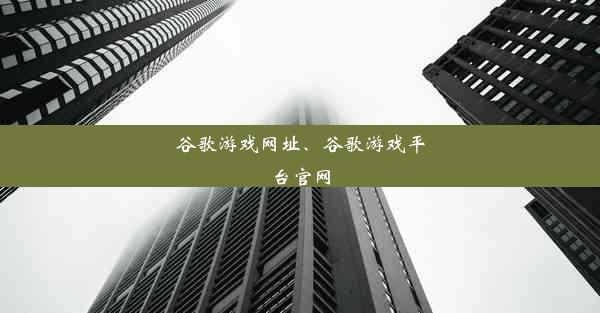 谷歌游戏网址、谷歌游戏平台官网